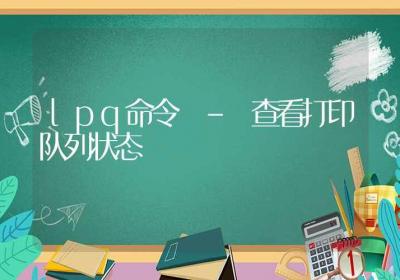 lpq命令 - 查看打印队列状态